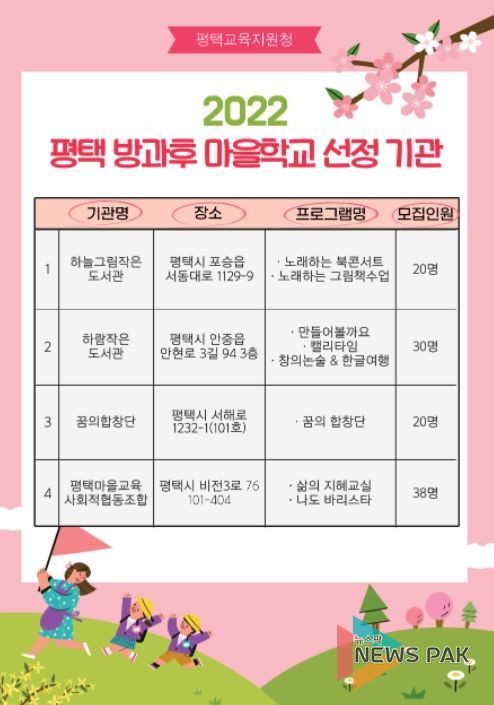 평택교육지원청

2022
평택 방과후 마을학교 선정 기관

|  | 기관명 | 장소 | 프로그램명 | 모집인원 |
|---|---|---|---|---|
| 1 | 하늘그림작은 도서관 | 평택시 포승읍 서동대로 1129-9 | · 노래하는 북콘서트 · 노래하는 그림책수업 | 20명 |
| 2 | 하람작은 도서관 | 평택시 안중읍 안현로 3길 94 3층 | · 만들어볼까요 · 캘리타임 · 창의논술 & 한글여행 | 30명 |
| 3 | 꿈의합창단 | 평택시 서해로 1232-1(101호) | · 꿈의 합창단 | 20명 |
| 4 | 평택마을교육 사회적협동조합 | 평택시 비전3로 76 101-404 | · 삶의 지혜교실 · 나도 바리스타 | 38명 |

뉴스팍
NEWS PAK